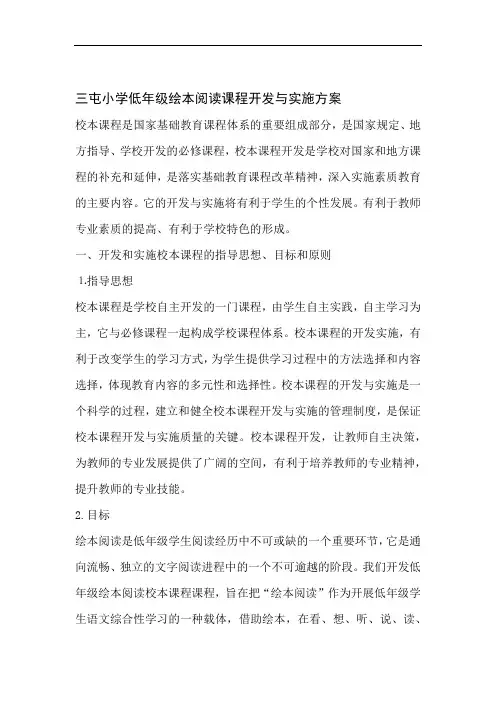 三屯小学低年级绘本阅读课程开发与实施方案

校本课程是国家基础教育课程体系的重要组成部分，是国家规定、地方指导、学校开发的必修课程，校本课程开发是学校对国家和地方课程的补充和延伸，是落实基础教育课程改革精神，深入实施素质教育的主要内容。它的开发与实施将有利于学生的个性发展。有利于教师专业素质的提高、有利于学校特色的形成。

一、开发和实施校本课程的指导思想、目标和原则

1.指导思想

校本课程是学校自主开发的一门课程，由学生自主实践，自主学习为主，它与必修课程一起构成学校课程体系。校本课程的开发实施，有利于改变学生的学习方式，为学生提供学习过程中的方法选择和内容选择，体现教育内容的多元性和选择性。校本课程的开发与实施是一个科学的过程，建立和健全校本课程开发与实施的管理制度，是保证校本课程开发与实施质量的关键。校本课程开发，让教师自主决策，为教师的专业发展提供了广阔的空间，有利于培养教师的专业精神，提升教师的专业技能。

2.目标

绘本阅读是低年级学生阅读经历中不可或缺的一个重要环节，它是通向流畅、独立的文字阅读进程中的一个不可逾越的阶段。我们开发低年级绘本阅读校本课程课程，旨在把“绘本阅读”作为开展低年级学生语文综合性学习的一种载体，借助绘本，在看、想、听、说、读、